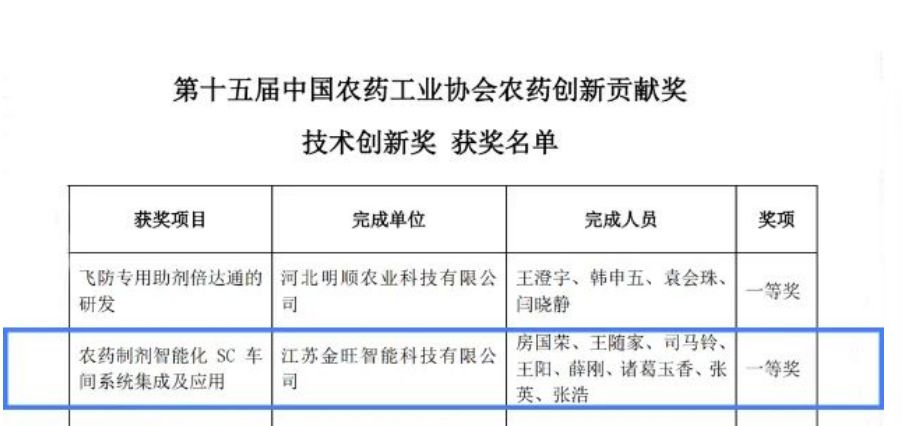 第十五届中国农药工业协会农药创新贡献奖

技术创新奖 获奖名单

| 获奖项目 | 完成单位 | 完成人员 | 奖项 |
|---|---|---|---|
| 飞防专用助剂倍达通的研发 | 河北明顺农业科技有限公司 | 王澄宇、韩申五、袁会珠、闫晓静 | 一等奖 |
| 农药制剂智能化SC车间系统集成及应用 | 江苏金旺智能科技有限公司 | 房国荣、王随家、司马铃、王阳、薛刚、诸葛玉香、张英、张浩 | 一等奖 |